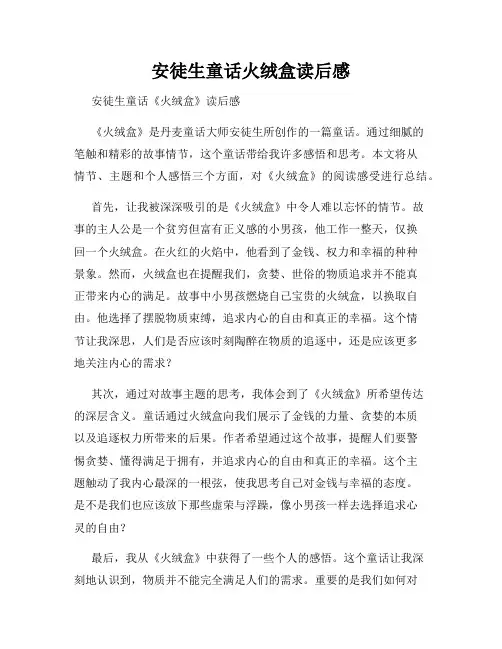 安徒生童话火绒盒读后感

安徒生童话《火绒盒》读后感

《火绒盒》是丹麦童话大师安徒生所创作的一篇童话。通过细腻的笔触和精彩的故事情节，这个童话带给我许多感悟和思考。本文将从情节、主题和个人感悟三个方面，对《火绒盒》的阅读感受进行总结。

首先，让我被深深吸引的是《火绒盒》中令人难以忘怀的情节。故事的主人公是一个贫穷但富有正义感的小男孩，他工作一整天，仅换回一个火绒盒。在火红的火焰中，他看到了金钱、权力和幸福的种种景象。然而，火绒盒也在提醒我们，贪婪、世俗的物质追求并不能真正带来内心的满足。故事中小男孩燃烧自己宝贵的火绒盒，以换取自由。他选择了摆脱物质束缚，追求内心的自由和真正的幸福。这个情节让我深思，人们是否应该时刻陶醉在物质的追逐中，还是应该更多地关注内心的需求？

其次，通过对故事主题的思考，我体会到了《火绒盒》所希望传达的深层含义。童话通过火绒盒向我们展示了金钱的力量、贪婪的本质以及追逐权力所带来的后果。作者希望通过这个故事，提醒人们要警惕贪婪、懂得满足于拥有，并追求内心的自由和真正的幸福。这个主题触动了我内心最深的一根弦，使我思考自己对金钱与幸福的态度。是不是我们也应该放下那些虚荣与浮躁，像小男孩一样去选择追求心灵的自由？

最后，我从《火绒盒》中获得了一些个人的感悟。这个童话让我深刻地认识到，物质并不能完全满足人们的需求。重要的是我们如何对